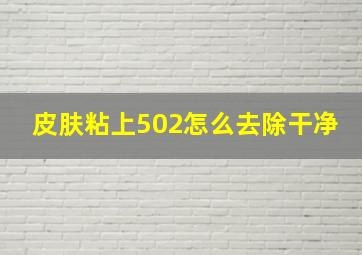 皮肤粘上502怎么去除干净